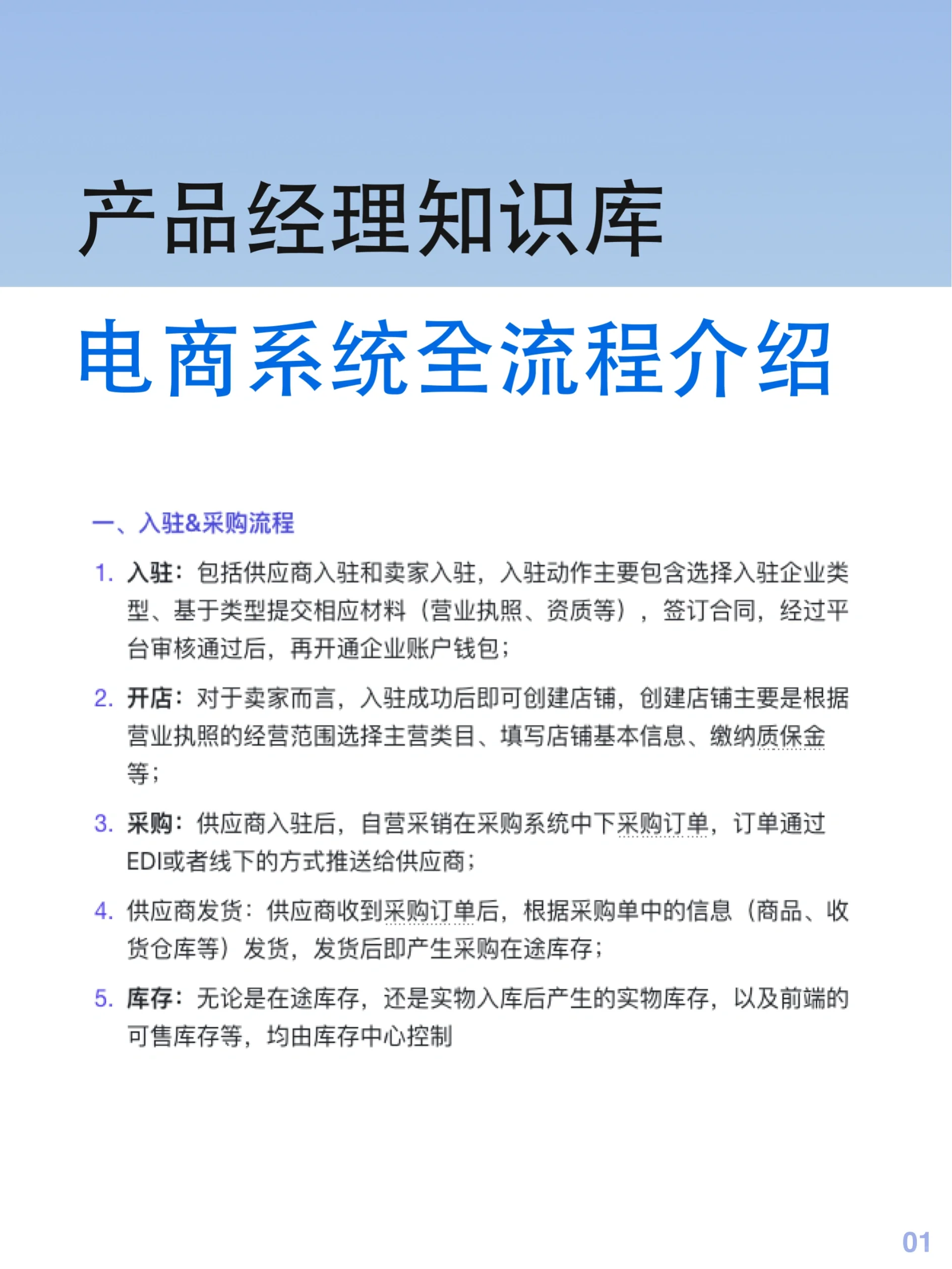 产品经理知识库

电商系统全流程介绍

一、入驻&采购流程

1. 入驻：包括供应商入驻和卖家入驻，入驻动作主要包含选择入驻企业类型、基于类型提交相应材料（营业执照、资质等），签订合同，经过平台审核通过后，再开通企业账户钱包；

2. 开店：对于卖家而言，入驻成功后即可创建店铺，创建店铺主要是根据营业执照的经营范围选择主营类目、填写店铺基本信息、缴纳质保金等；

3. 采购：供应商入驻后，自营采销在采购系统中下采购订单，订单通过EDI或者线下的方式推送给供应商；

4. 供应商发货：供应商收到采购订单后，根据采购单中的信息（商品、收货仓库等）发货，发货后即产生采购在途库存；

5. 库存：无论是在途库存，还是实物入库后产生的实物库存，以及前端的可售库存等，均由库存中心控制

01